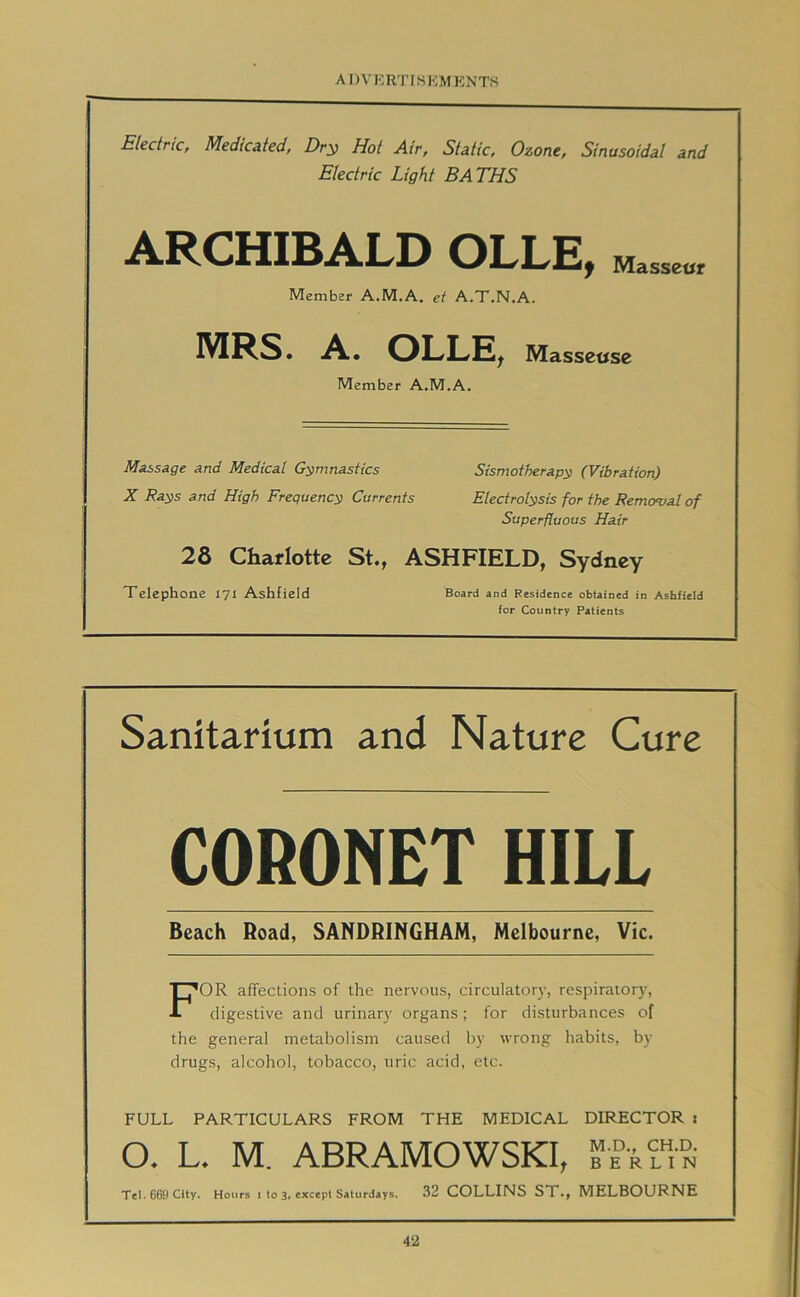 ADVERTISEMENTS

Electric, Medicated, Dry Hot Air, Static, Ozone, Sinusoidal and Electric Light BATHS

ARCHIBALD OLLE, Masseur

Member A.M.A. et A.T.N.A.

MRS. A. OLLE, Masseuse

Member A.M.A.

Massage and Medical Gymnastics

X Rays and High Frequency Currents

Sismotherapy (Vibration)

Electrolysis for the Removal of Superfluous Hair

28 Charlotte St., ASHFIELD, Sydney

Telephone 171 Ashfield

Board and Residence obtained in Ashfield for Country Patients

Sanitarium and Nature Cure

CORONET HILL

Beach Road, SANDRINGHAM, Melbourne, Vic.

FOR affections of the nervous, circulatory, respiratory, digestive and urinary organs; for disturbances of the general metabolism caused by wrong habits, by drugs, alcohol, tobacco, uric acid, etc.

FULL PARTICULARS FROM THE MEDICAL DIRECTOR:

O. L. M. ABRAMOWSKI, M.D., CH.D. BERLIN

Tel. 669 City. Hours 1 to 3, except Saturdays. 32 COLLINS ST., MELBOURNE

42